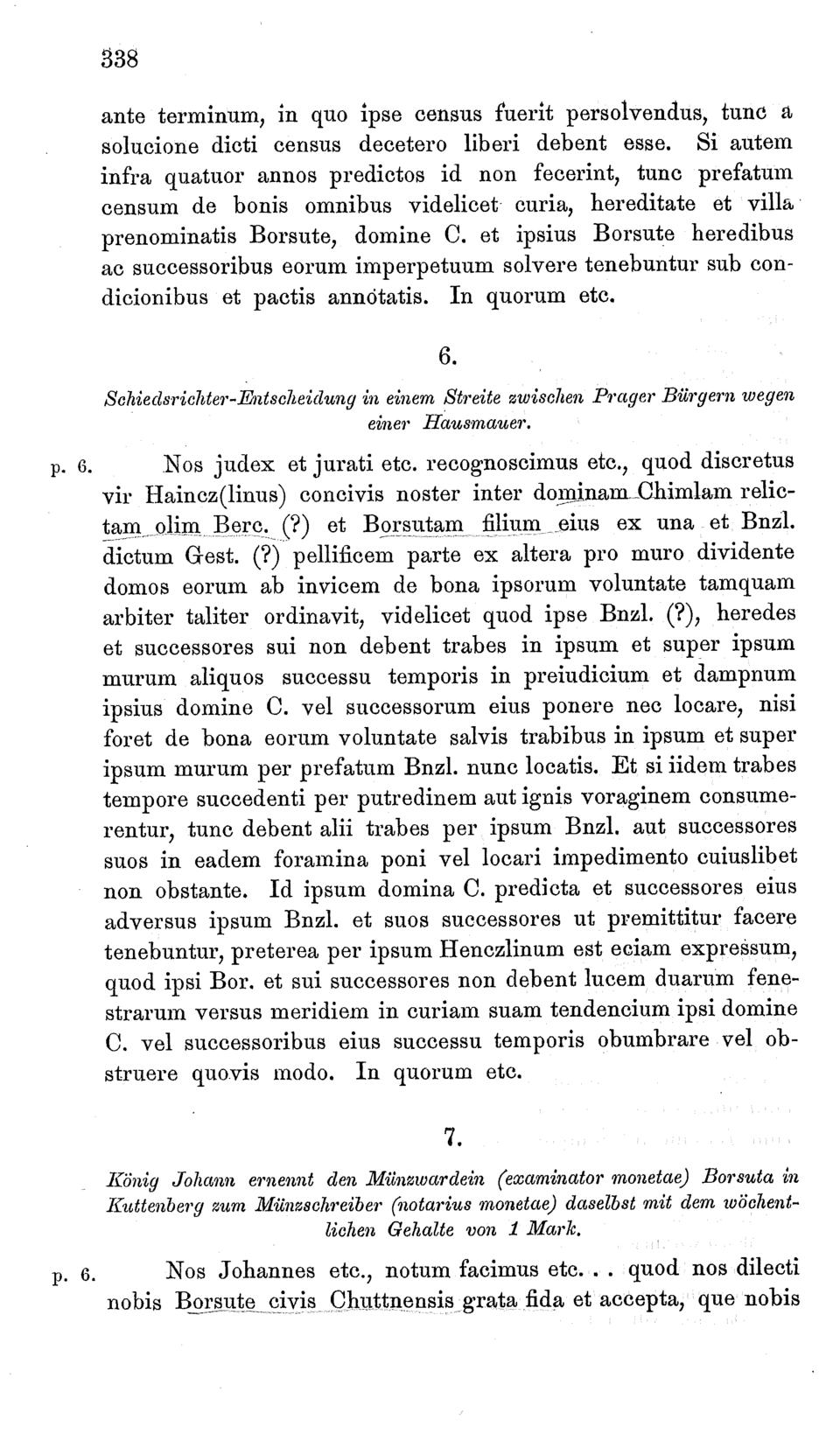 338

ante terminum, in quo ipse census fuerit persolvendus, tunc a solucione dicti census decetero liberi debent esse. Si autem infra quatuor annos predictos id non fecerint, tunc prefatum censum de bonis omnibus videlicet curia, hereditate et villa prenominatis Borsute, domine C. et ipsius Borsute heredibus ac successoribus eorum imperpetuum solvere tenebuntur sub condicionibus et pactis annotatis. In quorum etc.

6.

Schiedsrichter-Entscheidung in einem Streite zwischen Prager Bürgern wegen einer Hausmauer.

p. 6. Nos judex et jurati etc. recognoscimus etc., quod discretus vir Haincz(linus) concivis noster inter dominam Chimlam relictam olim Berc. (?) et Borsutam filium eius ex una et Bnzl. dictum Gest. (?) pellificem parte ex altera pro muro dividente domos eorum ab invicem de bona ipsorum voluntate tamquam arbiter taliter ordinavit, videlicet quod ipse Bnzl. (?), heredes et successores sui non debent trabes in ipsum et super ipsum murum aliquos successu temporis in preiudicium et dampnum ipsius domine C. vel successorum eius ponere nec locare, nisi foret de bona eorum voluntate salvis trabibus in ipsum et super ipsum murum per prefatum Bnzl. nunc locatis. Et si iidem trabes tempore succedenti per putredinem aut ignis voraginem consumerentur, tunc debent alii trabes per ipsum Bnzl. aut successores suos in eadem foramina poni vel locari impedimento cuiuslibet non obstante. Id ipsum domina C. predicta et successores eius adversus ipsum Bnzl. et suos successores ut premittitur facere tenebuntur, preterea per ipsum Henczlinum est eciam expressum, quod ipsi Bor. et sui successores non debent lucem duarum fenestrarum versus meridiem in curiam suam tendencium ipsi domine C. vel successoribus eius successu temporis obumbrare vel obstruere quovis modo. In quorum etc.

7.

König Johann ernennt den Münzwardein (examinator monetae) Borsuta in Kuttenberg zum Münzschreiber (notarius monetae) daselbst mit dem wöchentlichen Gehalte von 1 Mark.

p. 6. Nos Johannes etc., notum facimus etc. . . quod nos dilecti nobis Borsute civis Chuttnensis grata fida et accepta, que nobis